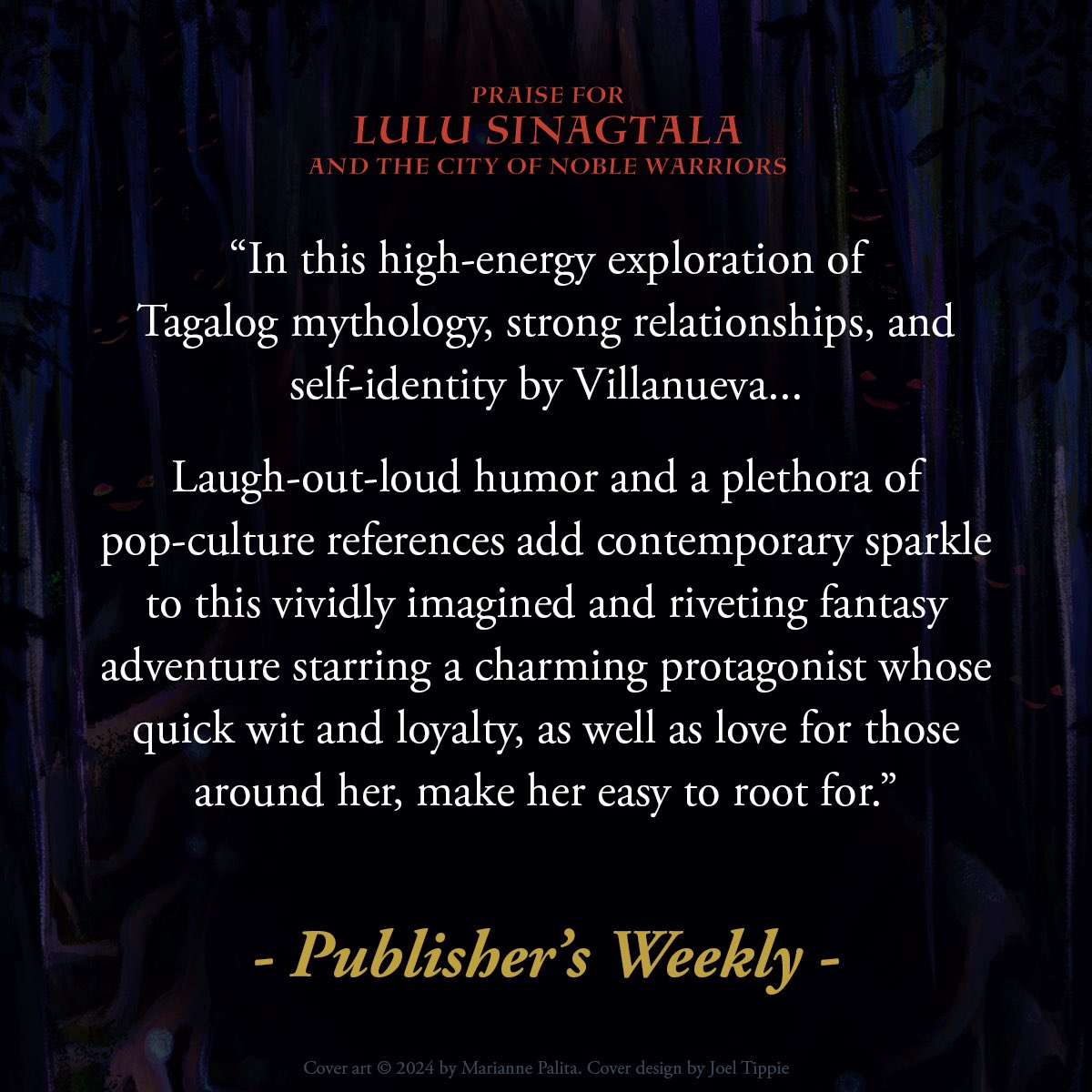 PRAISE FOR
LULU SINAGTALA
AND THE CITY OF NOBLE WARRIORS

“In this high-energy exploration of Tagalog mythology, strong relationships, and self-identity by Villanueva...

Laugh-out-loud humor and a plethora of pop-culture references add contemporary sparkle to this vividly imagined and riveting fantasy adventure starring a charming protagonist whose quick wit and loyalty, as well as love for those around her, make her easy to root for.”

- Publisher’s Weekly -

Cover art © 2024 by Marianne Palita. Cover design by Joel Tippie